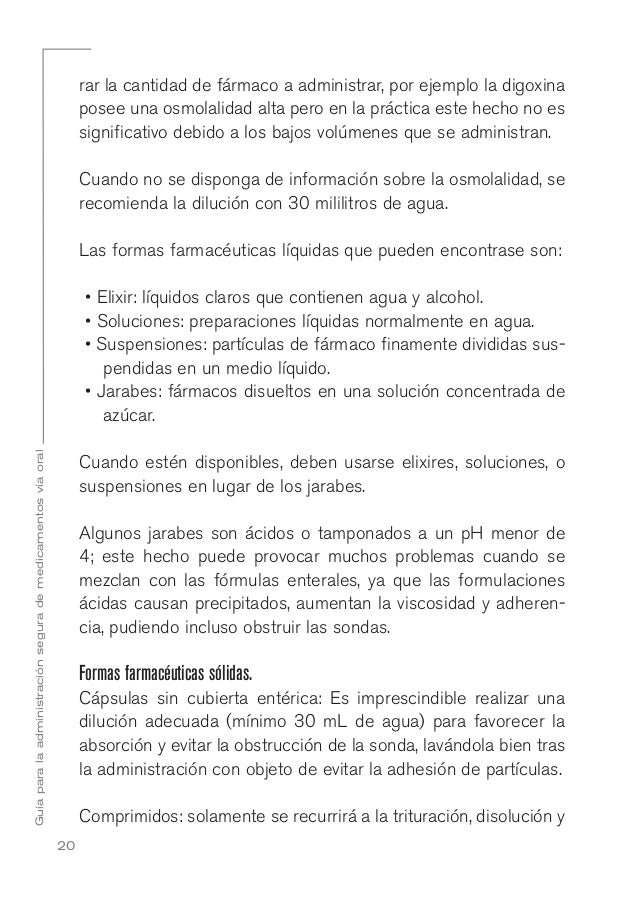 rar la cantidad de fármaco a administrar, por ejemplo la digoxina posee una osmolalidad alta pero en la práctica este hecho no es significativo debido a los bajos volúmenes que se administran.

Cuando no se disponga de información sobre la osmolalidad, se recomienda la dilución con 30 mililitros de agua.

Las formas farmacéuticas líquidas que pueden encontrase son:

• Elixir: líquidos claros que contienen agua y alcohol.
• Soluciones: preparaciones líquidas normalmente en agua.
• Suspensiones: partículas de fármaco finamente divididas suspendidas en un medio líquido.
• Jarabes: fármacos disueltos en una solución concentrada de azúcar.

Cuando estén disponibles, deben usarse elixires, soluciones, o suspensiones en lugar de los jarabes.

Algunos jarabes son ácidos o tamponados a un pH menor de 4; este hecho puede provocar muchos problemas cuando se mezclan con las fórmulas enterales, ya que las formulaciones ácidas causan precipitados, aumentan la viscosidad y adherencia, pudiendo incluso obstruir las sondas.

Formas farmacéuticas sólidas.
Cápsulas sin cubierta entérica: Es imprescindible realizar una dilución adecuada (mínimo 30 mL de agua) para favorecer la absorción y evitar la obstrucción de la sonda, lavándola bien tras la administración con objeto de evitar la adhesión de partículas.

Comprimidos: solamente se recurrirá a la trituración, disolución y

Guía para la administración segura de medicamentos vía oral

20